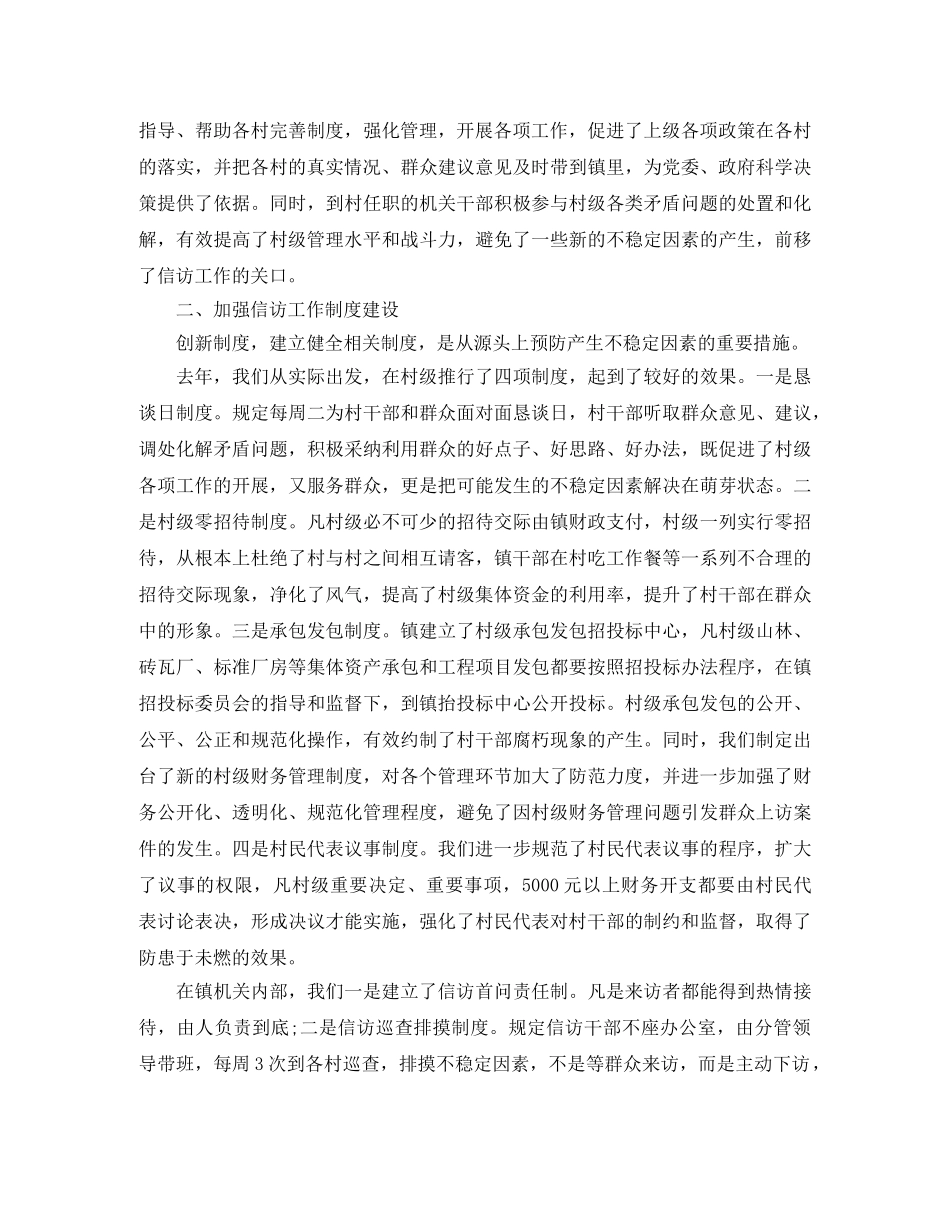 指导、帮助各村完善制度，强化管理，开展各项工作，促进了上级各项政策在各村的落实，并把各村的真实情况、群众建议意见及时带到镇里，为党委、政府科学决策提供了依据。同时，到村任职的机关干部积极参与村级各类矛盾问题的处置和化解，有效提高了村级管理水平和战斗力，避免了一些新的不稳定因素的产生，前移了信访工作的关口。

二、加强信访工作制度建设

创新制度，建立健全相关制度，是从源头上预防产生不稳定因素的重要措施。

去年，我们从实际出发，在村级推行了四项制度，起到了较好的效果。一是恳谈日制度。规定每周二为村干部和群众面对面恳谈日，村干部听取群众意见、建议，调处化解矛盾问题，积极采纳利用群众的好点子、好思路、好办法，既促进了村级各项工作的开展，又服务群众，更是把可能发生的不稳定因素解决在萌芽状态。二是村级零招待制度。凡村级必不可少的招待交际由镇财政支付，村级一列实行零招待，从根本上杜绝了村与村之间相互请客，镇干部在村吃工作餐等一系列不合理的招待交际现象，净化了风气，提高了村级集体资金的利用率，提升了村干部在群众中的形象。三是承包发包制度。镇建立了村级承包发包招投标中心，凡村级山林、砖瓦厂、标准厂房等集体资产承包和工程项目发包都要按照招投标办法程序，在镇招投标委员会的指导和监督下，到镇抬投标中心公开投标。村级承包发包的公开、公平、公正和规范化操作，有效约制了村干部腐朽现象的产生。同时，我们制定出台了新的村级财务管理制度，对各个管理环节加大了防范力度，并进一步加强了财务公开化、透明化、规范化管理程度，避免了因村级财务管理问题引发群众上访案件的发生。四是村民代表议事制度。我们进一步规范了村民代表议事的程序，扩大了议事的权限，凡村级重要决定、重要事项，5000元以上财务开支都要由村民代表讨论表决，形成决议才能实施，强化了村民代表对村干部的制约和监督，取得了防患于未燃的效果。

在镇机关内部，我们一是建立了信访首问责任制。凡是来访者都能得到热情接待，由人负责到底;二是信访巡查排摸制度。规定信访干部不座办公室，由分管领导带班，每周3次到各村巡查，排摸不稳定因素，不是等群众来访，而是主动下访，